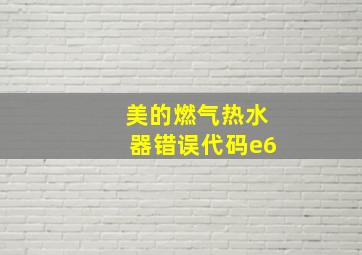 美的燃气热水器错误代码e6